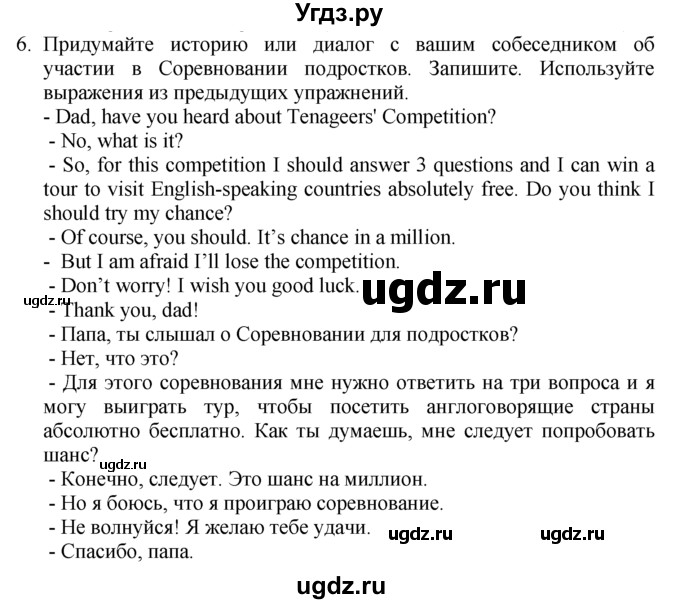 Угдз.ру

6. Придумайте историю или диалог с вашим собеседником об участии в Соревновании подростков. Запишите. Используйте выражения из предыдущих упражнений.

- Dad, have you heard about Tenageers' Competition?
- No, what is it?
- So, for this competition I should answer 3 questions and I can win a tour to visit English-speaking countries absolutely free. Do you think I should try my chance?
- Of course, you should. It's chance in a million.
- But I am afraid I'll lose the competition.
- Don't worry! I wish you good luck.

ugdz.ru

ugdz.ru

- Thank you, dad!
- Папа, ты слышал о Соревновании для подростков?
- Нет, что это?
- Для этого соревнования мне нужно ответить на три вопроса и я могу выиграть тур, чтобы посетить англоговорящие страны абсолютно бесплатно. Как ты думаешь, мне следует попробовать шанс?

ugdz.ru

- Конечно, следует. Это шанс на миллион.
- Но я боюсь, что я проиграю соревнование.
- Не волнуйся! Я желаю тебе удачи.

ugdz.ru ugdz.ru

- Спасибо, папа.

ugdz.ru